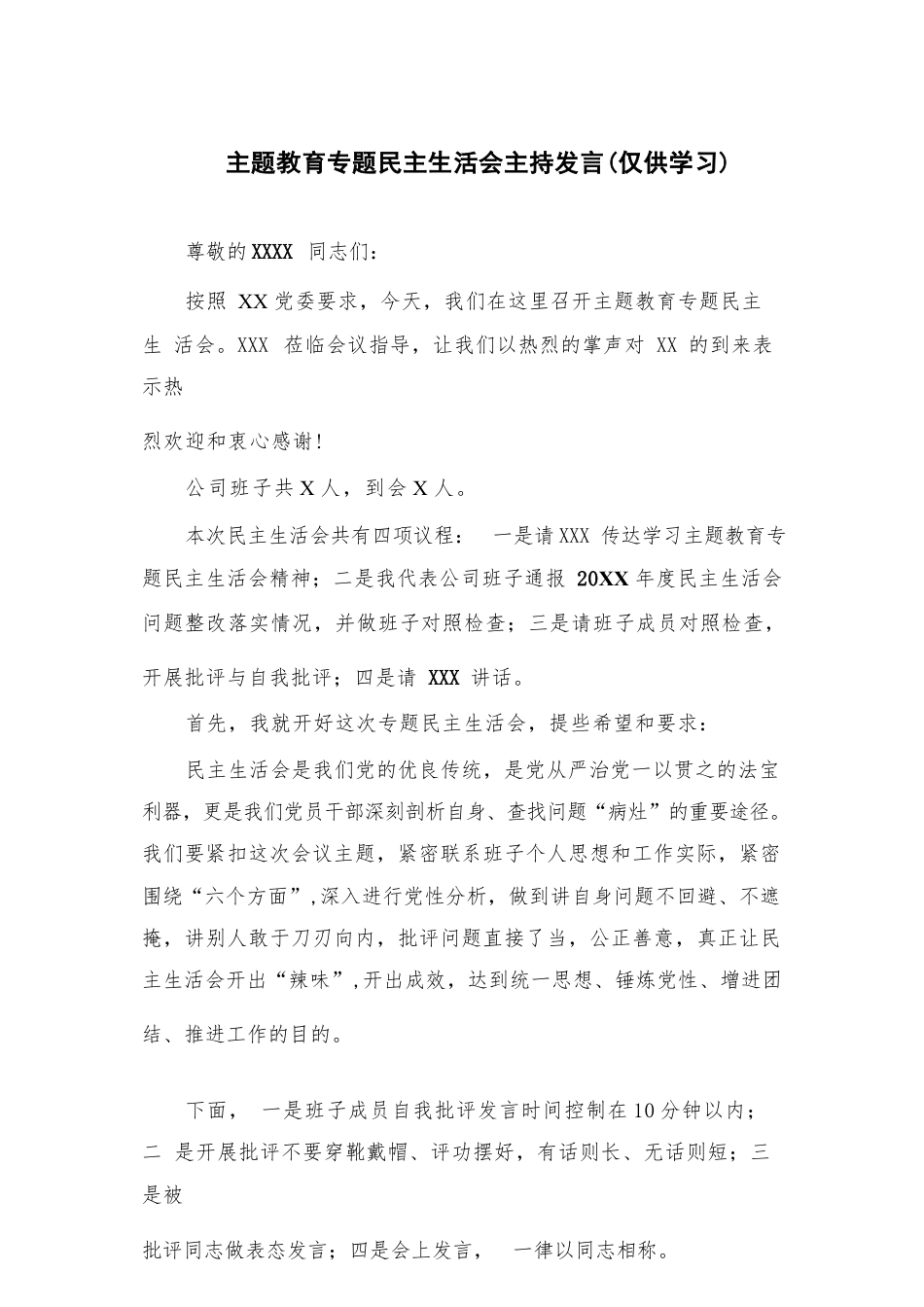 主题教育专题民主生活会主持发言(仅供学习)

尊敬的XXXX 同志们：

按照 XX党委要求，今天，我们在这里召开主题教育专题民主生 活会。XXX 莅临会议指导，让我们以热烈的掌声对 XX 的到来表示热

烈欢迎和衷心感谢!

公司班子共X人，到会X人。

本次民主生活会共有四项议程： 一是请XXX 传达学习主题教育专题民主生活会精神；二是我代表公司班子通报 20XX年度民主生活会问题整改落实情况，并做班子对照检查；三是请班子成员对照检查，开展批评与自我批评；四是请 XXX 讲话。

首先，我就开好这次专题民主生活会，提些希望和要求：

民主生活会是我们党的优良传统，是党从严治党一以贯之的法宝利器，更是我们党员干部深刻剖析自身、查找问题“病灶”的重要途径。我们要紧扣这次会议主题，紧密联系班子个人思想和工作实际，紧密围绕“六个方面”,深入进行党性分析，做到讲自身问题不回避、不遮掩，讲别人敢于刀刃向内，批评问题直接了当，公正善意，真正让民主生活会开出“辣味”,开出成效，达到统一思想、锤炼党性、增进团结、推进工作的目的。

下面， 一是班子成员自我批评发言时间控制在10分钟以内；二 是开展批评不要穿靴戴帽、评功摆好，有话则长、无话则短；三是被

批评同志做表态发言；四是会上发言， 一律以同志相称。